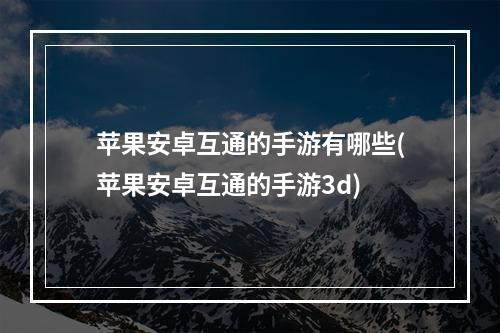 苹果安卓互通的手游有哪些(苹果安卓互通的手游3d)